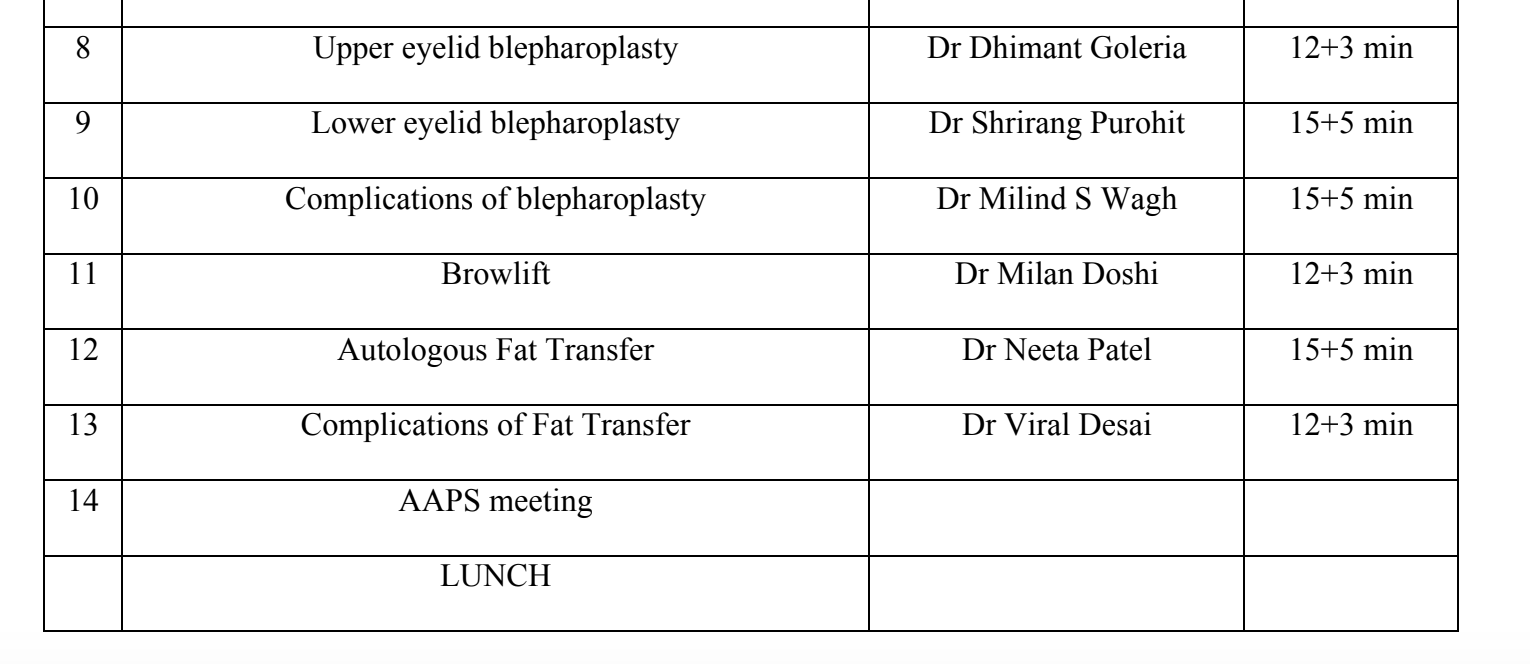 | | | | |
|---|---|---|---|
| 8 | Upper eyelid blepharoplasty | Dr Dhimant Goleria | 12+3 min |
| 9 | Lower eyelid blepharoplasty | Dr Shrirang Purohit | 15+5 min |
| 10 | Complications of blepharoplasty | Dr Milind S Wagh | 15+5 min |
| 11 | Browlift | Dr Milan Doshi | 12+3 min |
| 12 | Autologous Fat Transfer | Dr Neeta Patel | 15+5 min |
| 13 | Complications of Fat Transfer | Dr Viral Desai | 12+3 min |
| 14 | AAPS meeting | | |
| | LUNCH | | |